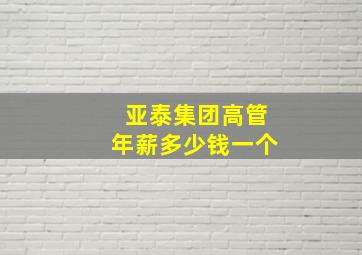 亚泰集团高管
年薪多少钱一个